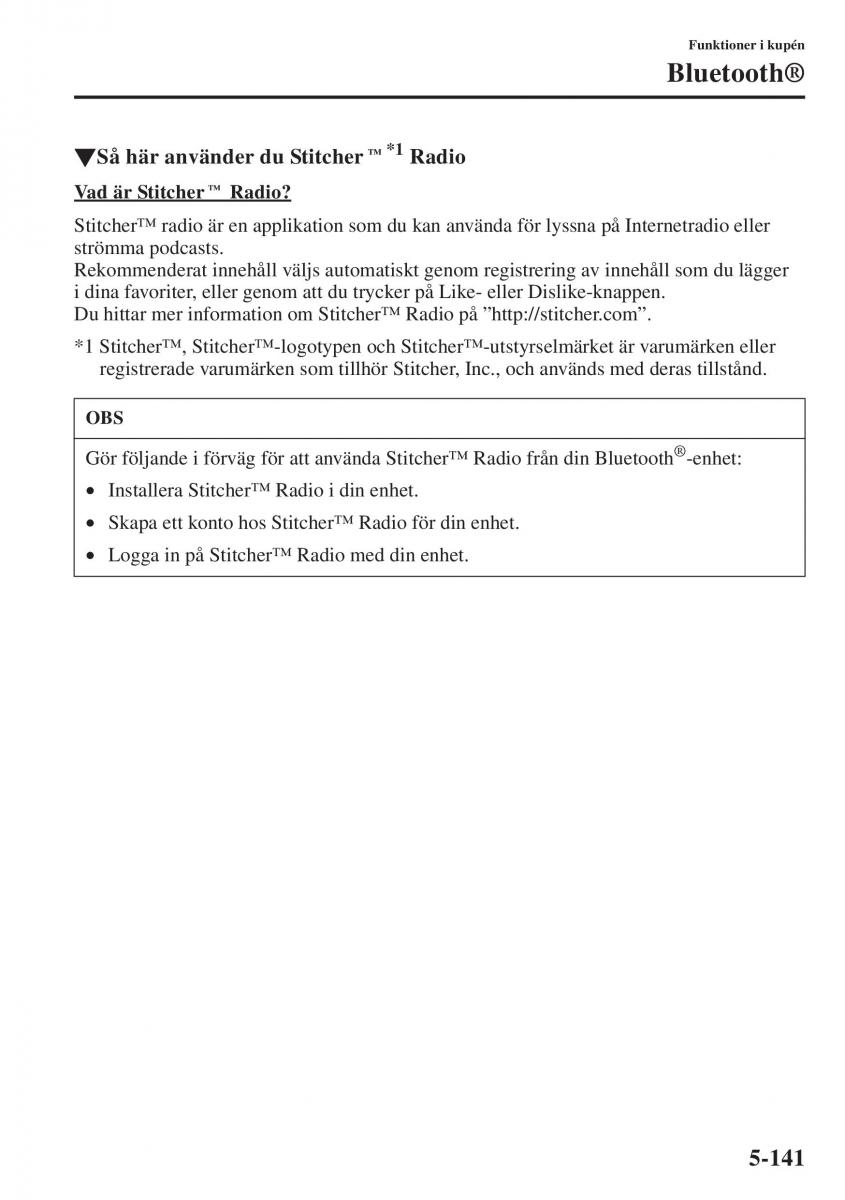 Funktioner i kupén
Bluetooth®

▼Så här använder du Stitcher ™ *1 Radio

Vad är Stitcher ™ Radio?

Stitcher™ radio är en applikation som du kan använda för lyssna på Internetradio eller strömma podcasts.
Rekommenderat innehåll väljs automatiskt genom registrering av innehåll som du lägger i dina favoriter, eller genom att du trycker på Like- eller Dislike-knappen.
Du hittar mer information om Stitcher™ Radio på ”http://stitcher.com”.

*1 Stitcher™, Stitcher™-logotypen och Stitcher™-utstyrselmärket är varumärken eller registrerade varumärken som tillhör Stitcher, Inc., och används med deras tillstånd.

OBS

Gör följande i förväg för att använda Stitcher™ Radio från din Bluetooth®-enhet:

• Installera Stitcher™ Radio i din enhet.
• Skapa ett konto hos Stitcher™ Radio för din enhet.
• Logga in på Stitcher™ Radio med din enhet.

5-141